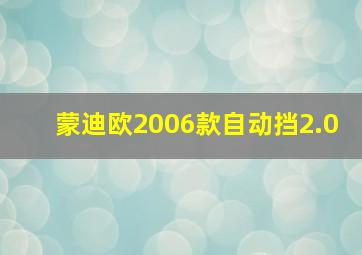 蒙迪欧2006款自动挡2.0